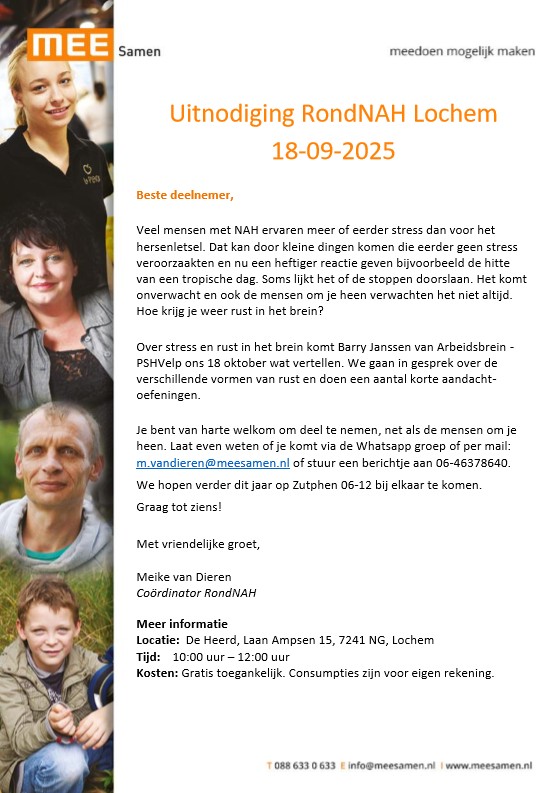 MEE Samen

meedoen mogelijk maken

Uitnodiging RondNAH Lochem
18-09-2025

Beste deelnemer,

Veel mensen met NAH ervaren meer of eerder stress dan voor het hersenletsel. Dat kan door kleine dingen komen die eerder geen stress veroorzaakten en nu een heftiger reactie geven bijvoorbeeld de hitte van een tropische dag. Soms lijkt het of de stoppen doorslaan. Het komt onverwacht en ook de mensen om je heen verwachten het niet altijd. Hoe krijg je weer rust in het brein?

Over stress en rust in het brein komt Barry Janssen van Arbeidsbrein - PSHVelp ons 18 oktober wat vertellen. We gaan in gesprek over de verschillende vormen van rust en doen een aantal korte aandachtoefeningen.

Je bent van harte welkom om deel te nemen, net als de mensen om je heen. Laat even weten of je komt via de Whatsapp groep of per mail: m.vandieren@meesamen.nl of stuur een berichtje aan 06-46378640.

We hopen verder dit jaar op Zutphen 06-12 bij elkaar te komen.

Graag tot ziens!

Met vriendelijke groet,

Meike van Dieren
Coördinator RondNAH

Meer informatie
Locatie: De Heerd, Laan Ampsen 15, 7241 NG, Lochem
Tijd: 10:00 uur – 12:00 uur
Kosten: Gratis toegankelijk. Consumpties zijn voor eigen rekening.

T 088 633 0 633 E info@meesamen.nl I www.meesamen.nl